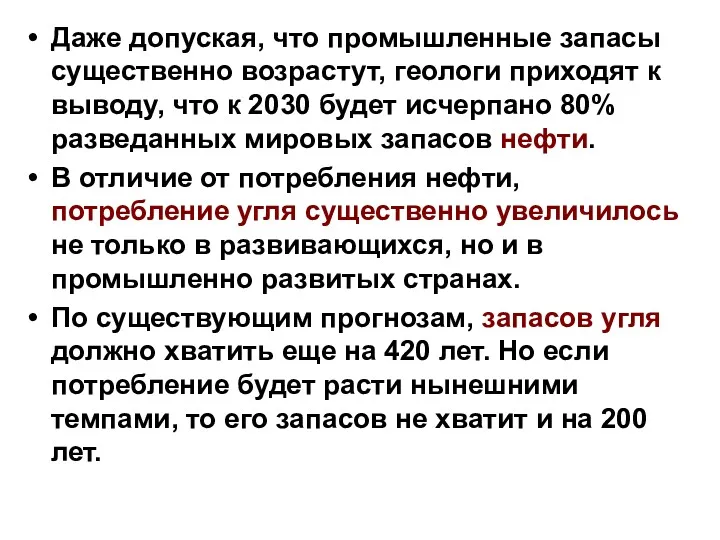 • Даже допуская, что промышленные запасы существенно возрастут, геологи приходят к выводу, что к 2030 будет исчерпано 80% разведанных мировых запасов нефти.

• В отличие от потребления нефти, потребление угля существенно увеличилось не только в развивающихся, но и в промышленно развитых странах.

• По существующим прогнозам, запасов угля должно хватить еще на 420 лет. Но если потребление будет расти нынешними темпами, то его запасов не хватит и на 200 лет.